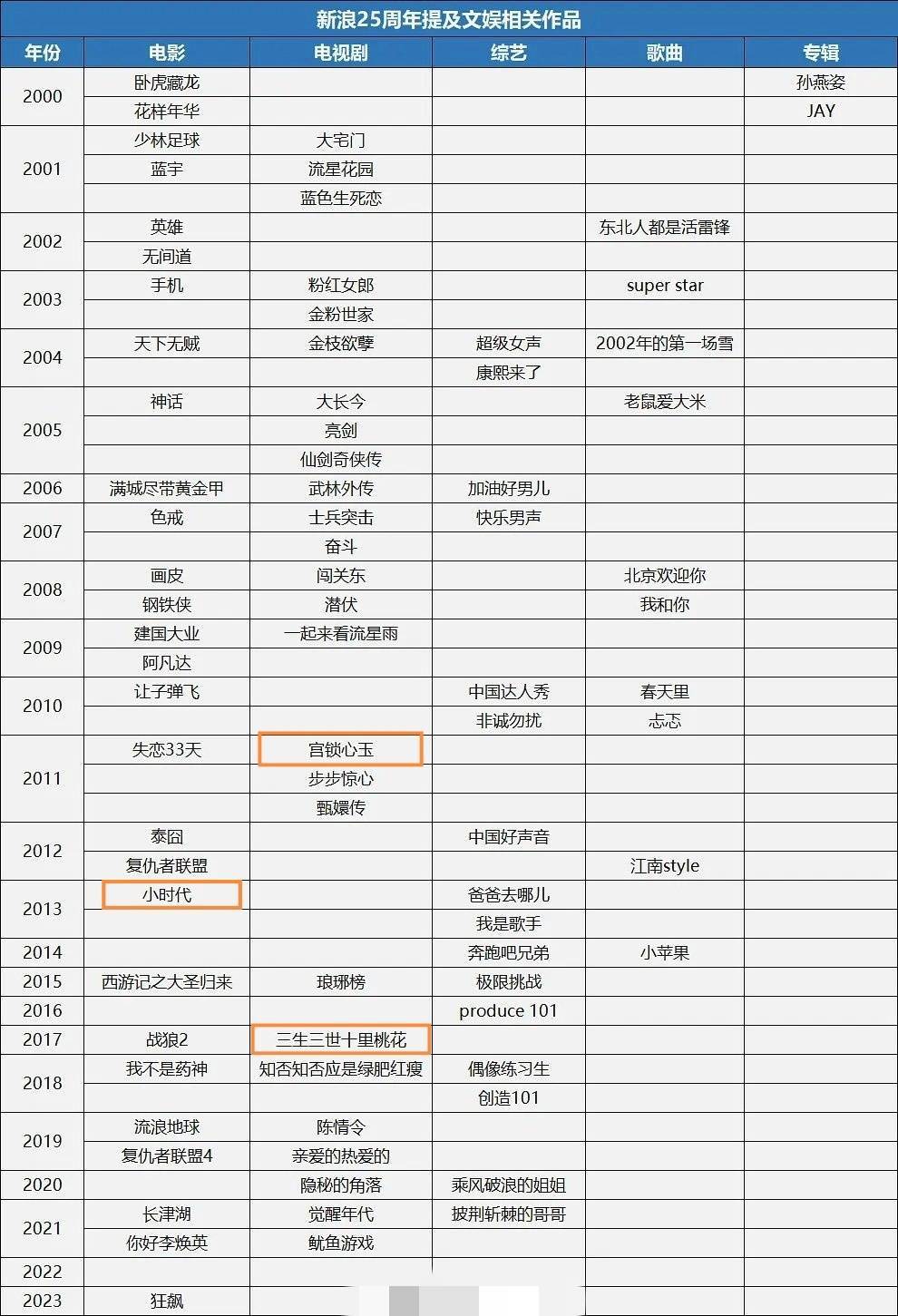 新浪25周年提及文娱相关作品

| 年份 | 电影 | 电视剧 | 综艺 | 歌曲 | 专辑 |
|---|---|---|---|---|---|
| 2000 | 卧虎藏龙 | | | | 孙燕姿 |
| | 花样年华 | | | | JAY |
| 2001 | 少林足球 | 大宅门 | | | |
| | 蓝宇 | 流星花园 | | | |
| | | 蓝色生死恋 | | | |
| 2002 | 英雄 | | | 东北人都是活雷锋 | |
| | 无间道 | | | | |
| 2003 | 手机 | 粉红女郎 | | super star | |
| | | 金粉世家 | | | |
| 2004 | 天下无贼 | 金枝欲孽 | 超级女声 | 2002年的第一场雪 | |
| | | | 康熙来了 | | |
| 2005 | 神话 | 大长今 | | 老鼠爱大米 | |
| | | 亮剑 | | | |
| | | 仙剑奇侠传 | | | |
| 2006 | 满城尽带黄金甲 | 武林外传 | 加油好男儿 | | |
| 2007 | 色戒 | 士兵突击 | 快乐男声 | | |
| | | 奋斗 | | | |
| 2008 | 画皮 | 闯关东 | | 北京欢迎你 | |
| | 钢铁侠 | 潜伏 | | 我和你 | |
| 2009 | 建国大业 | 一起来看流星雨 | | | |
| | 阿凡达 | | | | |
| 2010 | 让子弹飞 | | 中国达人秀 | 春天里 | |
| | | | 非诚勿扰 | 忐忑 | |
| 2011 | 失恋33天 | 宫锁心玉 | | | |
| | | 步步惊心 | | | |
| | | 甄嬛传 | | | |
| 2012 | 泰囧 | | 中国好声音 | | |
| | 复仇者联盟 | | | 江南style | |
| 2013 | 小时代 | | 爸爸去哪儿 | | |
| | | | 我是歌手 | | |
| 2014 | | | 奔跑吧兄弟 | 小苹果 | |
| 2015 | 西游记之大圣归来 | 琅琊榜 | 极限挑战 | | |
| 2016 | | | produce 101 | | |
| 2017 | 战狼2 | 三生三世十里桃花 | | | |
| 2018 | 我不是药神 | 知否知否应是绿肥红瘦 | 偶像练习生 | | |
| | | | 创造101 | | |
| 2019 | 流浪地球 | 陈情令 | | | |
| | 复仇者联盟4 | 亲爱的热爱的 | | | |
| 2020 | | 隐秘的角落 | 乘风破浪的姐姐 | | |
| 2021 | 长津湖 | 觉醒年代 | 披荆斩棘的哥哥 | | |
| | 你好李焕英 | 鱿鱼游戏 | | | |
| 2022 | | | | | |
| 2023 | 狂飙 | | | | |